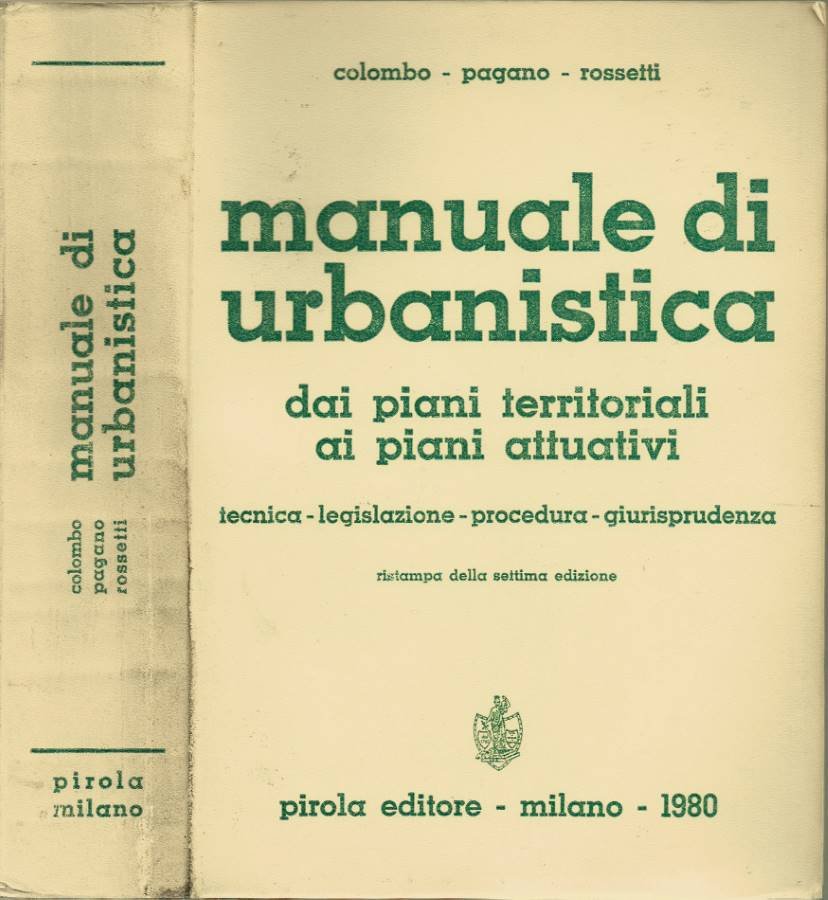 manuale di urbanistica

colombo pagano rossetti

pirola milano

colombo - pagano - rossetti

manuale di urbanistica

dai piani territoriali ai piani attuativi

tecnica - legislazione - procedura - giurisprudenza

ristampa della settima edizione

pirola editore - milano - 1980